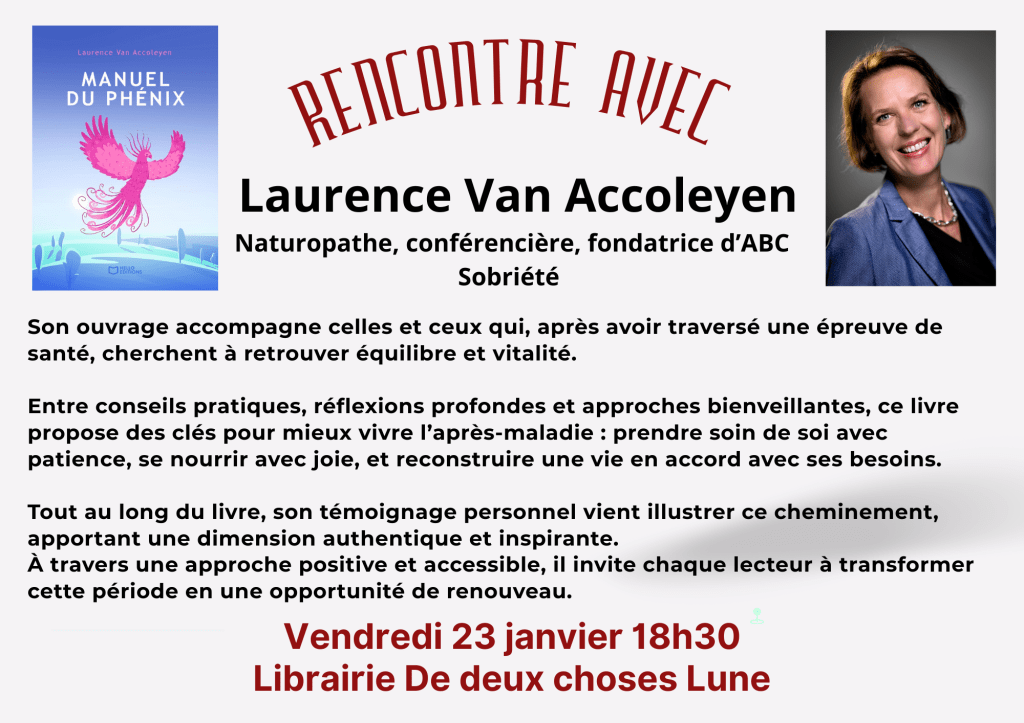 Laurence Van Accoleyen

MANUEL
DU PHÉNIX

RENCONTRE AVEC

Laurence Van Accoleyen

Naturopathe, conférencière, fondatrice d'ABC Sobriété

Son ouvrage accompagne celles et ceux qui, après avoir traversé une épreuve de santé, cherchent à retrouver équilibre et vitalité.

Entre conseils pratiques, réflexions profondes et approches bienveillantes, ce livre propose des clés pour mieux vivre l'après-maladie : prendre soin de soi avec patience, se nourrir avec joie, et reconstruire une vie en accord avec ses besoins.

Tout au long du livre, son témoignage personnel vient illustrer ce cheminement, apportant une dimension authentique et inspirante.
À travers une approche positive et accessible, il invite chaque lecteur à transformer cette période en une opportunité de renouveau.

Vendredi 23 janvier 18h30
Librairie De deux choses Lune